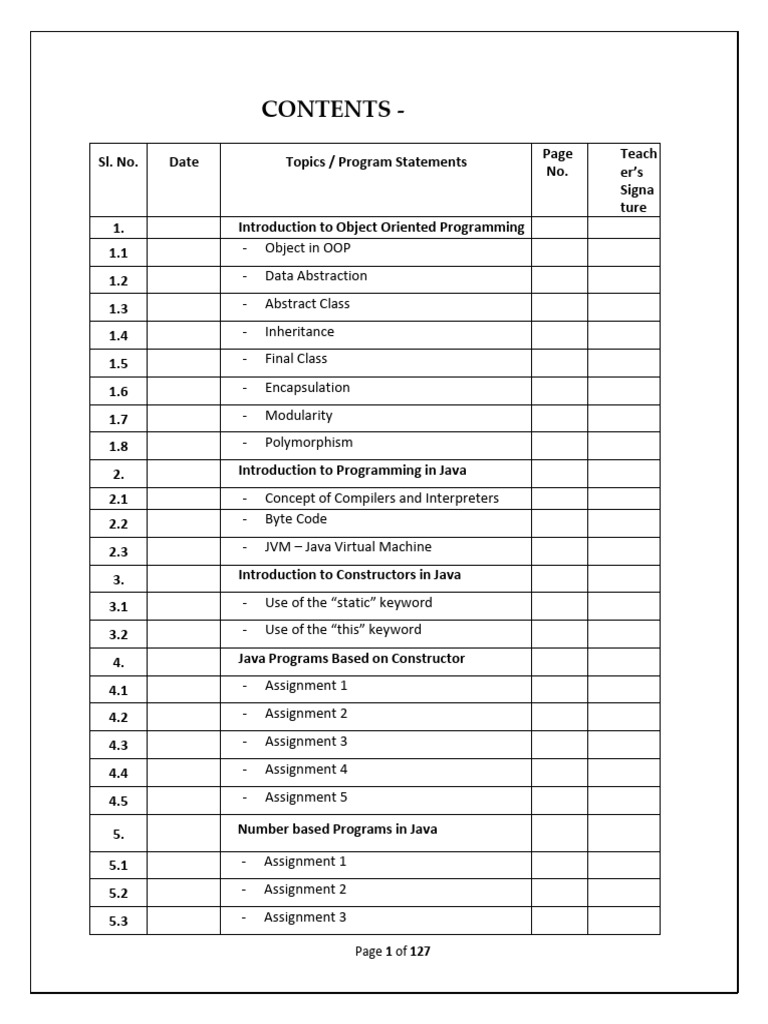 CONTENTS -

| Sl. No. | Date | Topics / Program Statements | Page No. | Teacher's Signature |
|---|---|---|---|---|
| 1. | | Introduction to Object Oriented Programming | | |
| 1.1 | | - Object in OOP | | |
| 1.2 | | - Data Abstraction | | |
| 1.3 | | - Abstract Class | | |
| 1.4 | | - Inheritance | | |
| 1.5 | | - Final Class | | |
| 1.6 | | - Encapsulation | | |
| 1.7 | | - Modularity | | |
| 1.8 | | - Polymorphism | | |
| 2. | | Introduction to Programming in Java | | |
| 2.1 | | - Concept of Compilers and Interpreters | | |
| 2.2 | | - Byte Code | | |
| 2.3 | | - JVM – Java Virtual Machine | | |
| 3. | | Introduction to Constructors in Java | | |
| 3.1 | | - Use of the "static" keyword | | |
| 3.2 | | - Use of the "this" keyword | | |
| 4. | | Java Programs Based on Constructor | | |
| 4.1 | | - Assignment 1 | | |
| 4.2 | | - Assignment 2 | | |
| 4.3 | | - Assignment 3 | | |
| 4.4 | | - Assignment 4 | | |
| 4.5 | | - Assignment 5 | | |
| 5. | | Number based Programs in Java | | |
| 5.1 | | - Assignment 1 | | |
| 5.2 | | - Assignment 2 | | |
| 5.3 | | - Assignment 3 | | |

Page 1 of 127